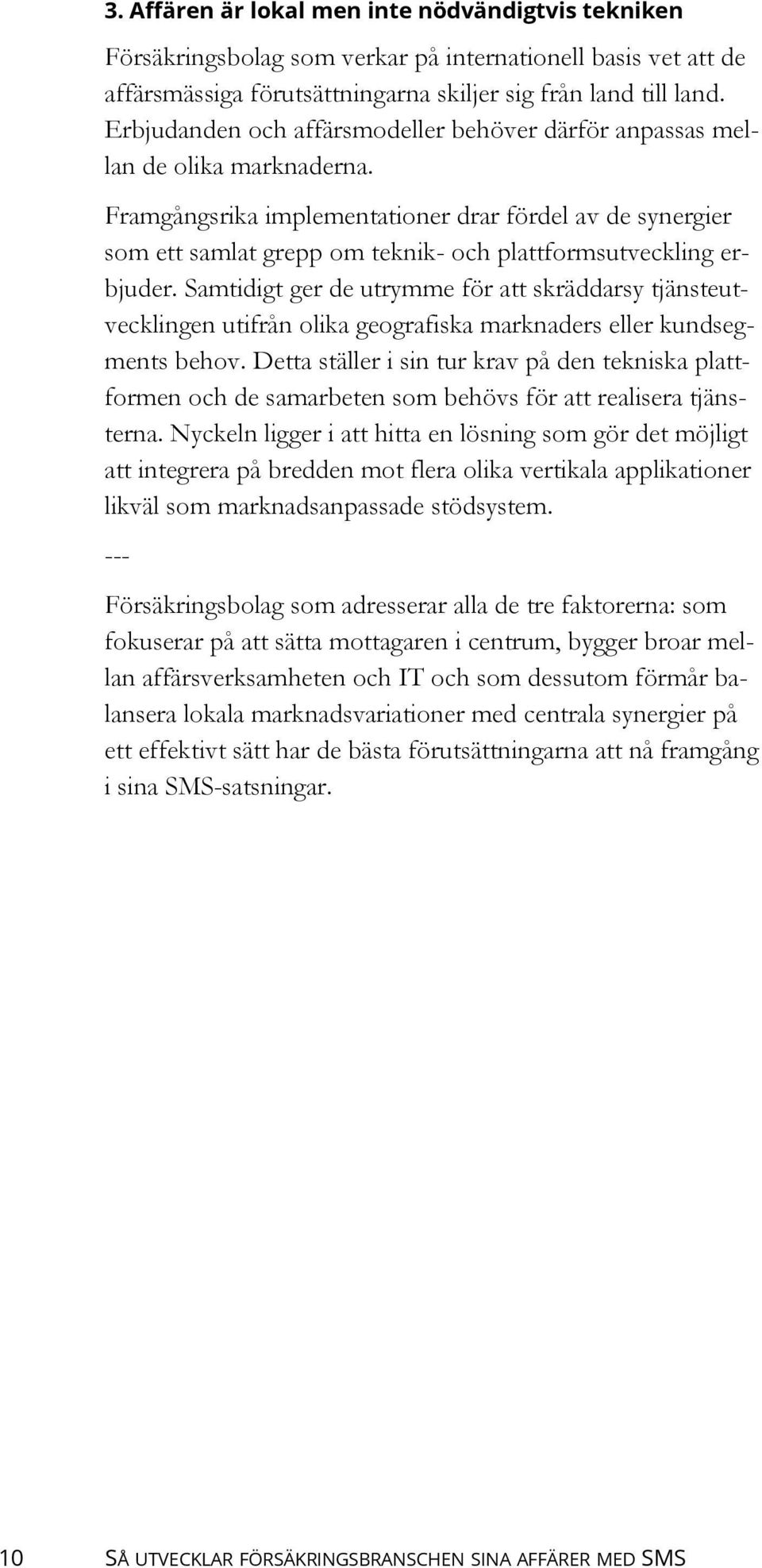 3. Affären är lokal men inte nödvändigtvis tekniken

Försäkringsbolag som verkar på internationell basis vet att de affärsmässiga förutsättningarna skiljer sig från land till land. Erbjudanden och affärsmodeller behöver därför anpassas mellan de olika marknaderna.

Framgångsrika implementationer drar fördel av de synergier som ett samlat grepp om teknik- och plattformsutveckling erbjuder. Samtidigt ger de utrymme för att skräddarsy tjänsteutvecklingen utifrån olika geografiska marknaders eller kundsegments behov. Detta ställer i sin tur krav på den tekniska plattformen och de samarbeten som behövs för att realisera tjänsterna. Nyckeln ligger i att hitta en lösning som gör det möjligt att integrera på bredden mot flera olika vertikala applikationer likväl som marknadsanpassade stödsystem.

---

Försäkringsbolag som adresserar alla de tre faktorerna: som fokuserar på att sätta mottagaren i centrum, bygger broar mellan affärsverksamheten och IT och som dessutom förmår balansera lokala marknadsvariationer med centrala synergier på ett effektivt sätt har de bästa förutsättningarna att nå framgång i sina SMS-satsningar.

10 SÅ UTVECKLAR FÖRSÄKRINGSBRANSCHEN SINA AFFÄRER MED SMS